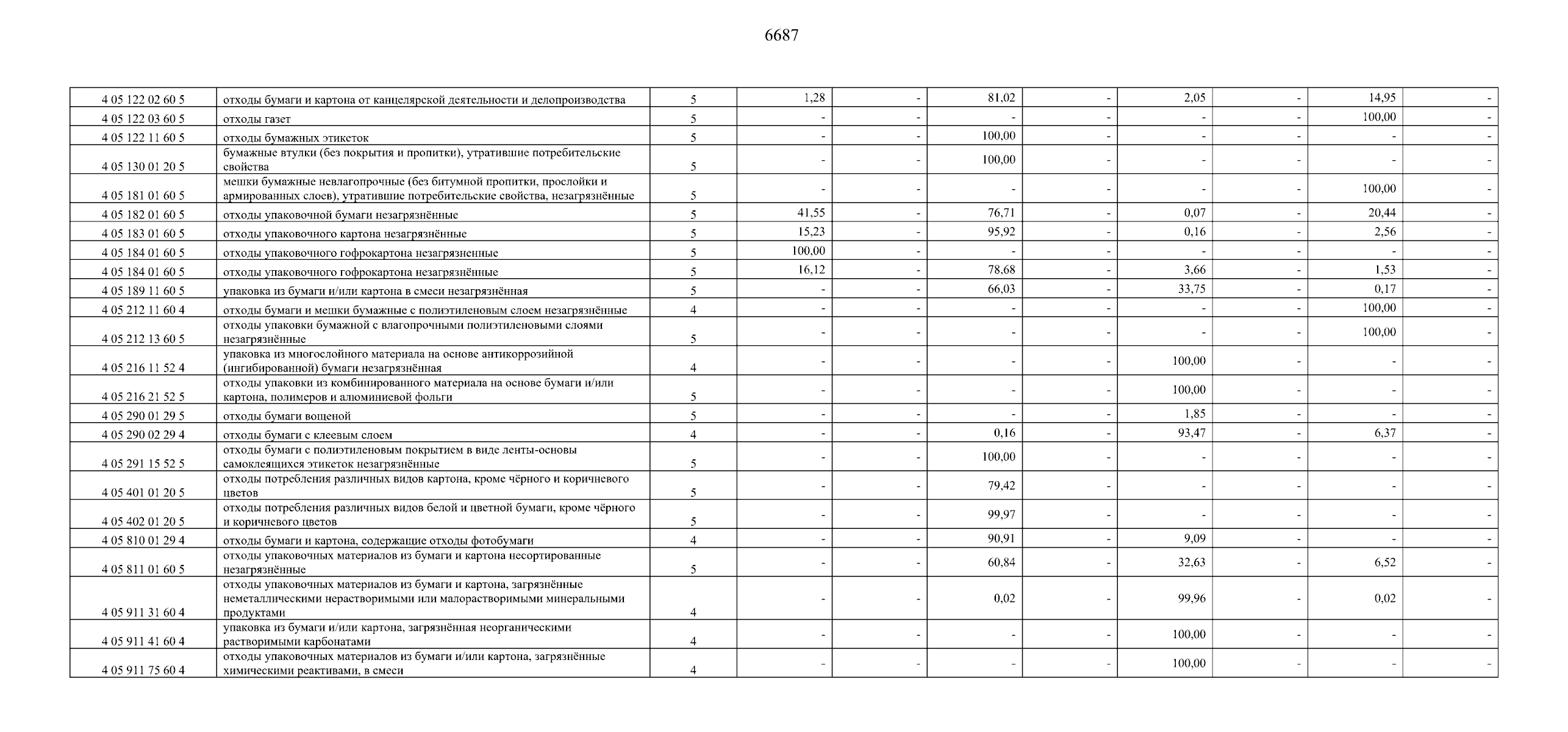 6687

| | | | | | | | | | | |
|---|---|---|---|---|---|---|---|---|---|---|
| 4 05 122 02 60 5 | отходы бумаги и картона от канцелярской деятельности и делопроизводства | 5 | 1,28 | - | 81,02 | - | 2,05 | - | 14,95 | - |
| 4 05 122 03 60 5 | отходы газет | 5 | - | - | - | - | - | - | 100,00 | - |
| 4 05 122 11 60 5 | отходы бумажных этикеток | 5 | - | - | 100,00 | - | - | - | - | - |
| 4 05 130 01 20 5 | бумажные втулки (без покрытия и пропитки), утратившие потребительские свойства | 5 | - | - | 100,00 | - | - | - | - | - |
| 4 05 181 01 60 5 | мешки бумажные невлагопрочные (без битумной пропитки, прослойки и армированных слоев), утратившие потребительские свойства, незагрязнённые | 5 | - | - | - | - | - | - | 100,00 | - |
| 4 05 182 01 60 5 | отходы упаковочной бумаги незагрязнённые | 5 | 41,55 | - | 76,71 | - | 0,07 | - | 20,44 | - |
| 4 05 183 01 60 5 | отходы упаковочного картона незагрязнённые | 5 | 15,23 | - | 95,92 | - | 0,16 | - | 2,56 | - |
| 4 05 184 01 60 5 | отходы упаковочного гофрокартона незагрязненные | 5 | 100,00 | - | - | - | - | - | - | - |
| 4 05 184 01 60 5 | отходы упаковочного гофрокартона незагрязнённые | 5 | 16,12 | - | 78,68 | - | 3,66 | - | 1,53 | - |
| 4 05 189 11 60 5 | упаковка из бумаги и/или картона в смеси незагрязнённая | 5 | - | - | 66,03 | - | 33,75 | - | 0,17 | - |
| 4 05 212 11 60 4 | отходы бумаги и мешки бумажные с полиэтиленовым слоем незагрязнённые | 4 | - | - | - | - | - | - | 100,00 | - |
| 4 05 212 13 60 5 | отходы упаковки бумажной с влагопрочными полиэтиленовыми слоями незагрязнённые | 5 | - | - | - | - | - | - | 100,00 | - |
| 4 05 216 11 52 4 | упаковка из многослойного материала на основе антикоррозийной (ингибированной) бумаги незагрязнённая | 4 | - | - | - | - | 100,00 | - | - | - |
| 4 05 216 21 52 5 | отходы упаковки из комбинированного материала на основе бумаги и/или картона, полимеров и алюминиевой фольги | 5 | - | - | - | - | 100,00 | - | - | - |
| 4 05 290 01 29 5 | отходы бумаги вощеной | 5 | - | - | - | - | 1,85 | - | - | - |
| 4 05 290 02 29 4 | отходы бумаги с клеевым слоем | 4 | - | - | 0,16 | - | 93,47 | - | 6,37 | - |
| 4 05 291 15 52 5 | отходы бумаги с полиэтиленовым покрытием в виде ленты-основы самоклеящихся этикеток незагрязнённые | 5 | - | - | 100,00 | - | - | - | - | - |
| 4 05 401 01 20 5 | отходы потребления различных видов картона, кроме чёрного и коричневого цветов | 5 | - | - | 79,42 | - | - | - | - | - |
| 4 05 402 01 20 5 | отходы потребления различных видов белой и цветной бумаги, кроме чёрного и коричневого цветов | 5 | - | - | 99,97 | - | - | - | - | - |
| 4 05 810 01 29 4 | отходы бумаги и картона, содержащие отходы фотобумаги | 4 | - | - | 90,91 | - | 9,09 | - | - | - |
| 4 05 811 01 60 5 | отходы упаковочных материалов из бумаги и картона несортированные незагрязнённые | 5 | - | - | 60,84 | - | 32,63 | - | 6,52 | - |
| 4 05 911 31 60 4 | отходы упаковочных материалов из бумаги и картона, загрязнённые неметаллическими нерастворимыми или малорастворимыми минеральными продуктами | 4 | - | - | 0,02 | - | 99,96 | - | 0,02 | - |
| 4 05 911 41 60 4 | упаковка из бумаги и/или картона, загрязнённая неорганическими растворимыми карбонатами | 4 | - | - | - | - | 100,00 | - | - | - |
| 4 05 911 75 60 4 | отходы упаковочных материалов из бумаги и/или картона, загрязнённые химическими реактивами, в смеси | 4 | - | - | - | - | 100,00 | - | - | - |